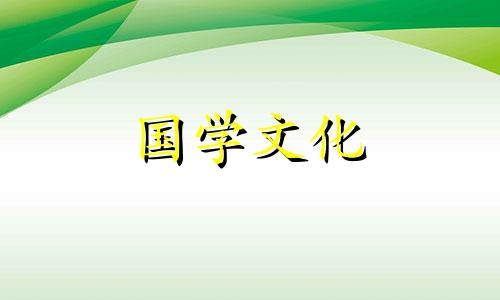 国学文化